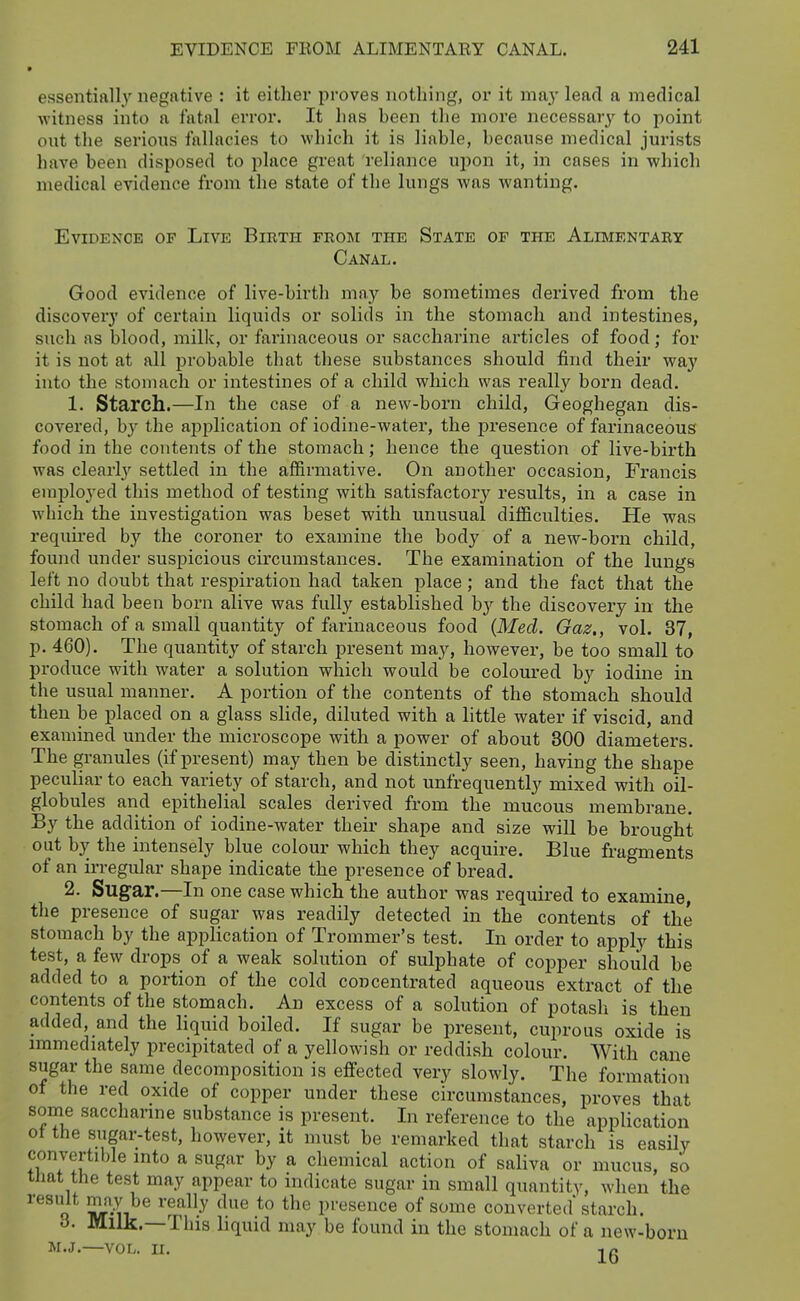 EVIDENCE FROM ALIMENTARY CANAL. 241

essentially negative : it either proves nothing, or it may lead a medical witness into a fatal error. It has been the more necessary to point out the serious fallacies to which it is liable, because medical jurists have been disposed to place great reliance upon it, in cases in which medical evidence from the state of the lungs was wanting.

Evidence of Live Birth from the State of the Alimentary Canal.

Good evidence of live-birth may be sometimes derived from the discovery of certain liquids or solids in the stomach and intestines, such as blood, milk, or farinaceous or saccharine articles of food; for it is not at all probable that these substances should find their way into the stomach or intestines of a child which was really born dead.

1. Starch.—In the case of a new-born child, Geoghegan discovered, by the application of iodine-water, the presence of farinaceous food in the contents of the stomach; hence the question of live-birth was clearly settled in the affirmative. On another occasion, Francis employed this method of testing with satisfactory results, in a case in which the investigation was beset with unusual difficulties. He was required by the coroner to examine the body of a new-born child, found under suspicious circumstances. The examination of the lungs left no doubt that respiration had taken place; and the fact that the child had been born alive was fully established by the discovery in the stomach of a small quantity of farinaceous food (Med. Gaz., vol. 37, p. 460). The quantity of starch present may, however, be too small to produce with water a solution which would be coloured by iodine in the usual manner. A portion of the contents of the stomach should then be placed on a glass slide, diluted with a little water if viscid, and examined under the microscope with a power of about 300 diameters. The granules (if present) may then be distinctly seen, having the shape peculiar to each variety of starch, and not unfrequently mixed with oil-globules and epithelial scales derived from the mucous membrane. By the addition of iodine-water their shape and size will be brought out by the intensely blue colour which they acquire. Blue fragments of an irregular shape indicate the presence of bread.

2. Sugar.—In one case which the author was required to examine, the presence of sugar was readily detected in the contents of the stomach by the application of Trommer's test. In order to apply this test, a few drops of a weak solution of sulphate of copper should be added to a portion of the cold concentrated aqueous extract of the contents of the stomach. An excess of a solution of potash is then added, and the liquid boiled. If sugar be present, cuprous oxide is immediately precipitated of a yellowish or reddish colour. With cane sugar the same decomposition is effected very slowly. The formation of the red oxide of copper under these circumstances, proves that some saccharine substance is present. In reference to the application of the sugar-test, however, it must be remarked that starch is easily convertible into a sugar by a chemical action of saliva or mucus, so that the test may appear to indicate sugar in small quantity, when the result may be really due to the presence of some converted starch.

3. Milk.—This liquid may be found in the stomach of a new-born

M.J.—VOL. II. 16